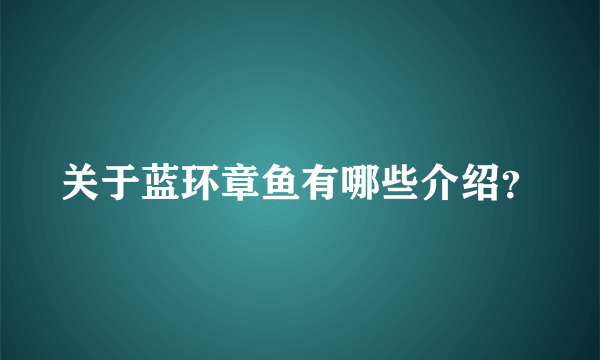 关于蓝环章鱼有哪些介绍?